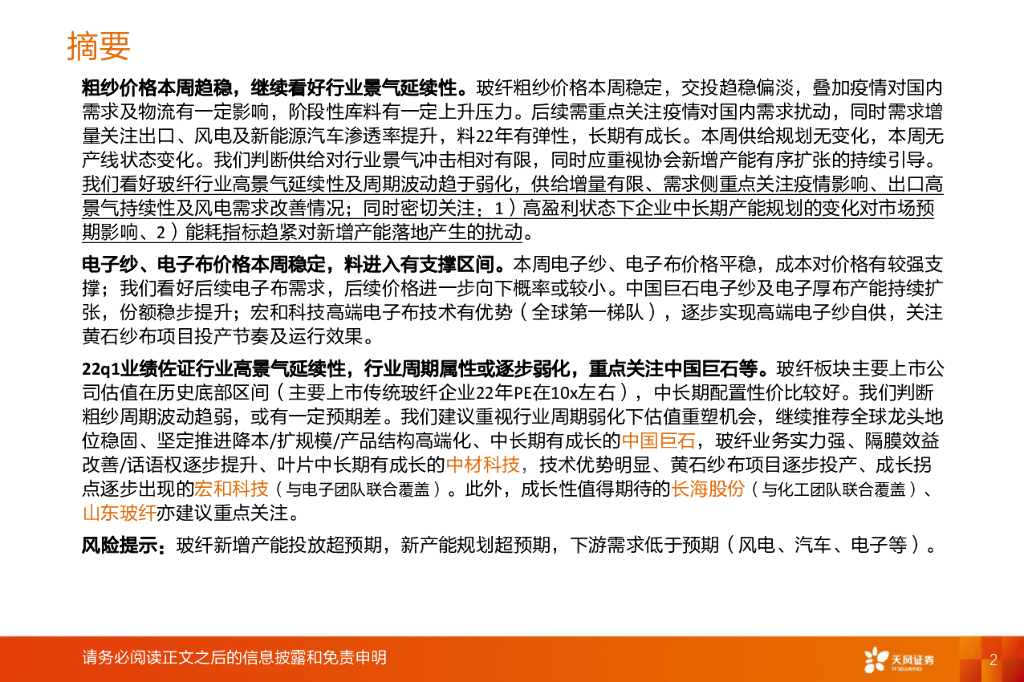 摘要

粗纱价格本周趋稳，继续看好行业景气延续性。玻纤粗纱价格本周稳定，交投趋稳偏淡，叠加疫情对国内需求及物流有一定影响，阶段性库料有一定上升压力。后续需重点关注疫情对国内需求扰动，同时需求增量关注出口、风电及新能源汽车渗透率提升，料22年有弹性，长期有成长。本周供给规划无变化，本周无产线状态变化。我们判断供给对行业景气冲击相对有限，同时应重视协会新增产能有序扩张的持续引导。我们看好玻纤行业高景气延续性及周期波动趋于弱化，供给增量有限、需求侧重点关注疫情影响、出口高景气持续性及风电需求改善情况；同时密切关注：1）高盈利状态下企业中长期产能规划的变化对市场预期影响、2）能耗指标趋紧对新增产能落地产生的扰动。

电子纱、电子布价格本周稳定，料进入有支撑区间。本周电子纱、电子布价格平稳，成本对价格有较强支撑；我们看好后续电子布需求，后续价格进一步向下概率或较小。中国巨石电子纱及电子厚布产能持续扩张，份额稳步提升；宏和科技高端电子布技术有优势（全球第一梯队），逐步实现高端电子纱自供，关注黄石纱布项目投产节奏及运行效果。

22q1业绩佐证行业高景气延续性，行业周期属性或逐步弱化，重点关注中国巨石等。玻纤板块主要上市公司估值在历史底部区间（主要上市传统玻纤企业22年PE在10x左右），中长期配置性价比较好。我们判断粗纱周期波动趋弱，或有一定预期差。我们建议重视行业周期弱化下估值重塑机会，继续推荐全球龙头地位稳固、坚定推进降本/扩规模/产品结构高端化、中长期有成长的中国巨石，玻纤业务实力强、隔膜效益改善/话语权逐步提升、叶片中长期有成长的中材科技，技术优势明显、黄石纱布项目逐步投产、成长拐点逐步出现的宏和科技（与电子团队联合覆盖）。此外，成长性值得期待的长海股份（与化工团队联合覆盖）、山东玻纤亦建议重点关注。

风险提示：玻纤新增产能投放超预期，新产能规划超预期，下游需求低于预期（风电、汽车、电子等）。

请务必阅读正文之后的信息披露和免责申明

天风证券 TF SECURITIES

2